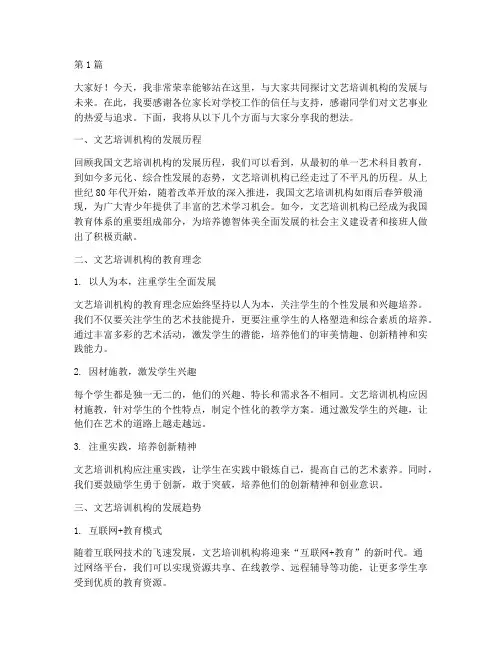 第1篇

大家好！今天，我非常荣幸能够站在这里，与大家共同探讨文艺培训机构的发展与未来。在此，我要感谢各位家长对学校工作的信任与支持，感谢同学们对文艺事业的热爱与追求。下面，我将从以下几个方面与大家分享我的想法。

一、文艺培训机构的发展历程

回顾我国文艺培训机构的发展历程，我们可以看到，从最初的单一艺术科目教育，到如今多元化、综合性发展的态势，文艺培训机构已经走过了不平凡的历程。从上世纪80年代开始，随着改革开放的深入推进，我国文艺培训机构如雨后春笋般涌现，为广大青少年提供了丰富的艺术学习机会。如今，文艺培训机构已经成为我国教育体系的重要组成部分，为培养德智体美全面发展的社会主义建设者和接班人做出了积极贡献。

二、文艺培训机构的教育理念

1. 以人为本，注重学生全面发展

文艺培训机构的教育理念应始终坚持以人为本，关注学生的个性发展和兴趣培养。我们不仅要关注学生的艺术技能提升，更要注重学生的人格塑造和综合素质的培养。通过丰富多彩的艺术活动，激发学生的潜能，培养他们的审美情趣、创新精神和实践能力。

2. 因材施教，激发学生兴趣

每个学生都是独一无二的，他们的兴趣、特长和需求各不相同。文艺培训机构应因材施教，针对学生的个性特点，制定个性化的教学方案。通过激发学生的兴趣，让他们在艺术的道路上越走越远。

3. 注重实践，培养创新精神

文艺培训机构应注重实践，让学生在实践中锻炼自己，提高自己的艺术素养。同时，我们要鼓励学生勇于创新，敢于突破，培养他们的创新精神和创业意识。

三、文艺培训机构的发展趋势

1. 互联网+教育模式

随着互联网技术的飞速发展，文艺培训机构将迎来“互联网+教育”的新时代。通过网络平台，我们可以实现资源共享、在线教学、远程辅导等功能，让更多学生享受到优质的教育资源。